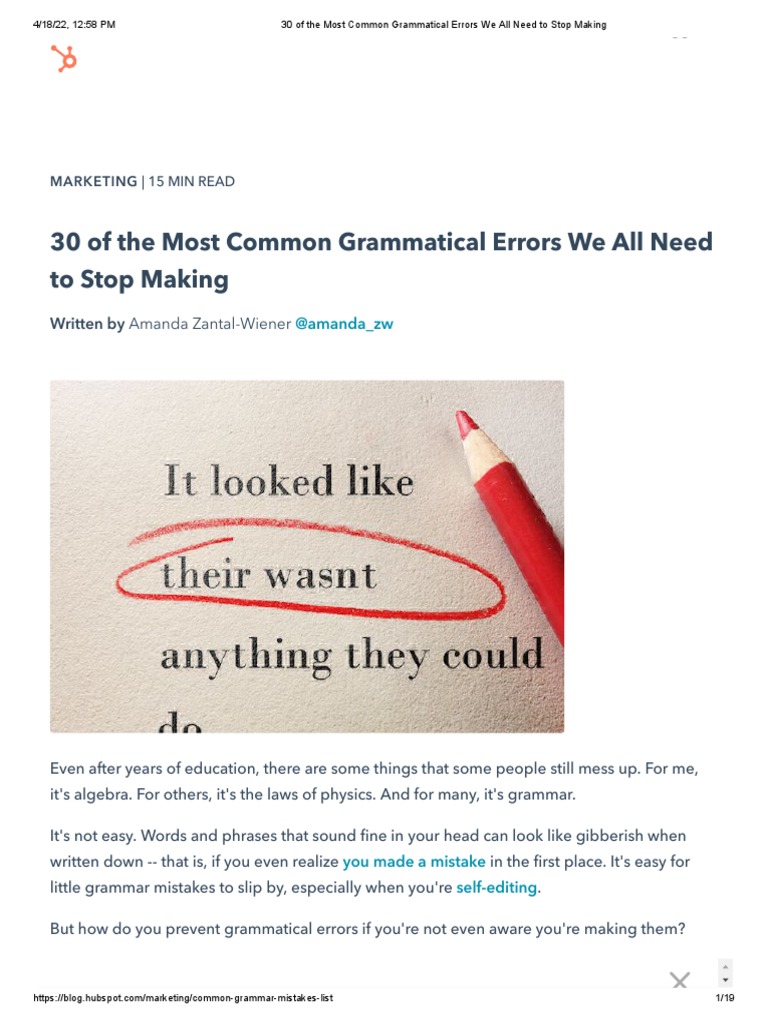 4/18/22, 12:58 PM 30 of the Most Common Grammatical Errors We All Need to Stop Making

MARKETING | 15 MIN READ

30 of the Most Common Grammatical Errors We All Need to Stop Making

Written by Amanda Zantal-Wiener @amanda_zw

It looked like their wasnt anything they could do

Even after years of education, there are some things that some people still mess up. For me, it's algebra. For others, it's the laws of physics. And for many, it's grammar.

It's not easy. Words and phrases that sound fine in your head can look like gibberish when written down -- that is, if you even realize you made a mistake in the first place. It's easy for little grammar mistakes to slip by, especially when you're self-editing.

But how do you prevent grammatical errors if you're not even aware you're making them?

https://blog.hubspot.com/marketing/common-grammar-mistakes-list 1/19